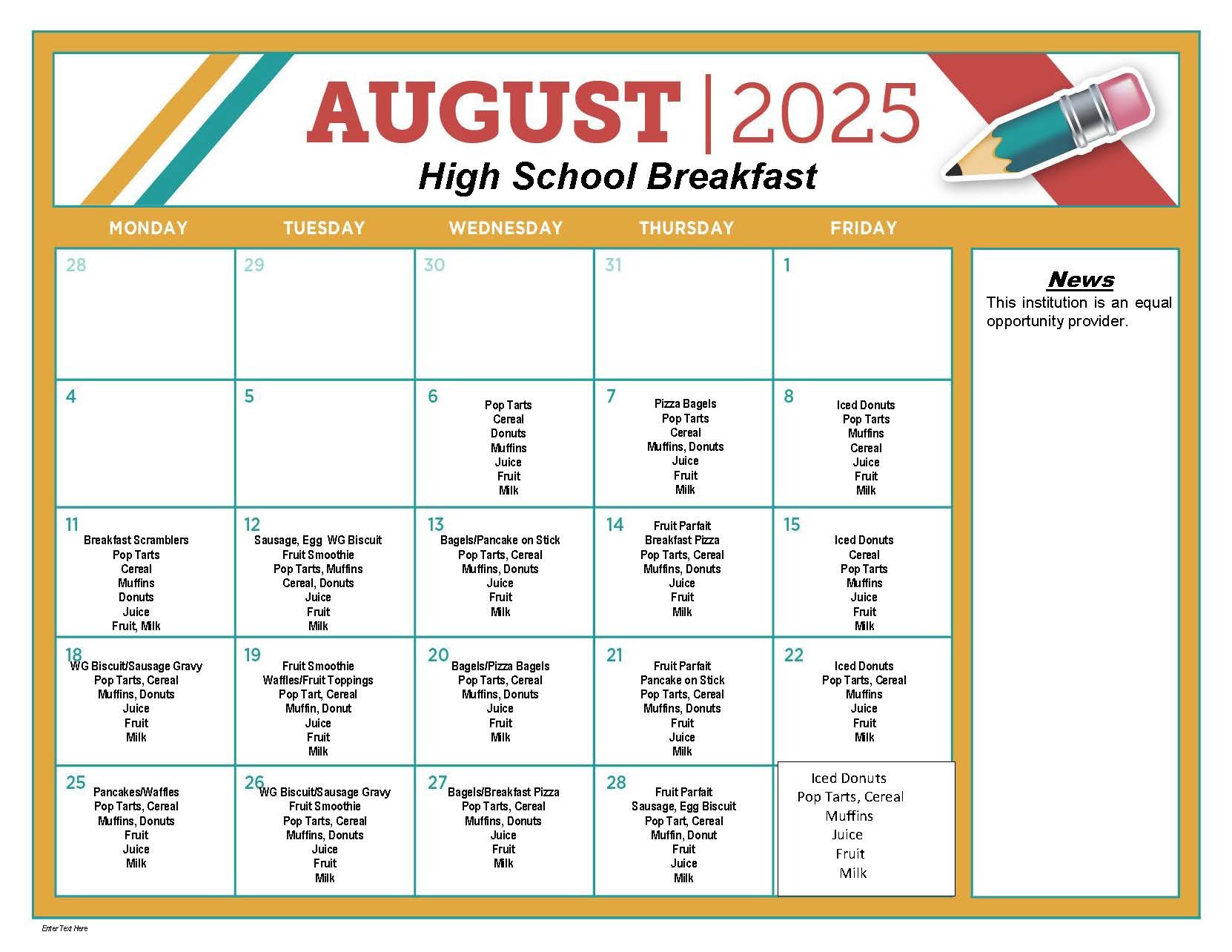 AUGUST | 2025
High School Breakfast

| MONDAY | TUESDAY | WEDNESDAY | THURSDAY | FRIDAY |
|---|---|---|---|---|
| 28 | 29 | 30 | 31 | 1 |
| 4 | 5 | 6 Pop Tarts Cereal Donuts Muffins Juice Fruit Milk | 7 Pizza Bagels Pop Tarts Cereal Muffins, Donuts Juice Fruit Milk | 8 Iced Donuts Pop Tarts Muffins Cereal Juice Fruit Milk |
| 11 Breakfast Scramblers Pop Tarts Cereal Muffins Donuts Juice Fruit, Milk | 12 Sausage, Egg WG Biscuit Fruit Smoothie Pop Tarts, Muffins Cereal, Donuts Juice Fruit Milk | 13 Bagels/Pancake on Stick Pop Tarts, Cereal Muffins, Donuts Juice Fruit Milk | 14 Fruit Parfait Breakfast Pizza Pop Tarts, Cereal Muffins, Donuts Juice Fruit Milk | 15 Iced Donuts Cereal Pop Tarts Muffins Juice Fruit Milk |
| 18 WG Biscuit/Sausage Gravy Pop Tarts, Cereal Muffins, Donuts Juice Fruit Milk | 19 Fruit Smoothie Waffles/Fruit Toppings Pop Tart, Cereal Muffin, Donut Juice Fruit Milk | 20 Bagels/Pizza Bagels Pop Tarts, Cereal Muffins, Donuts Juice Fruit Milk | 21 Fruit Parfait Pancake on Stick Pop Tarts, Cereal Muffins, Donuts Fruit Juice Milk | 22 Iced Donuts Pop Tarts, Cereal Muffins Juice Fruit Milk |
| 25 Pancakes/Waffles Pop Tarts, Cereal Muffins, Donuts Fruit Juice Milk | 26 WG Biscuit/Sausage Gravy Fruit Smoothie Pop Tarts, Cereal Muffins, Donuts Juice Fruit Milk | 27 Bagels/Breakfast Pizza Pop Tarts, Cereal Muffins, Donuts Juice Fruit Milk | 28 Fruit Parfait Sausage, Egg Biscuit Pop Tart, Cereal Muffin, Donut Fruit Juice Milk | Iced Donuts Pop Tarts, Cereal Muffins Juice Fruit Milk |

News
This institution is an equal opportunity provider.

Enter Text Here